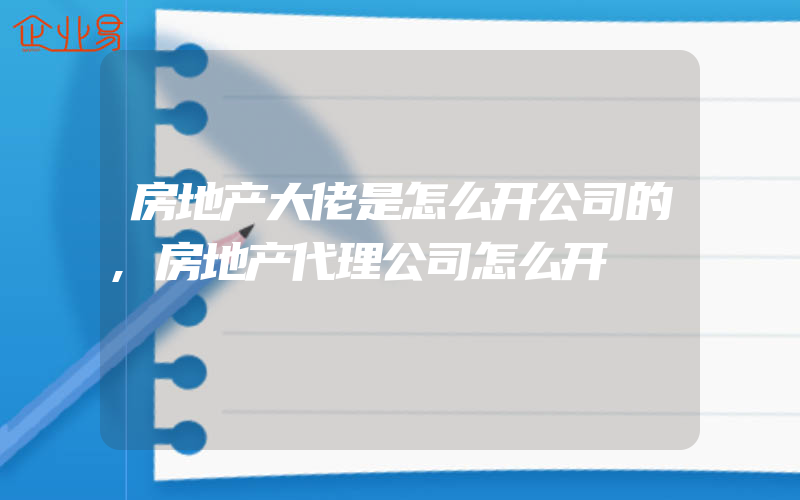 企业易

房地产大佬是怎么开公司的，房地产代理公司怎么开